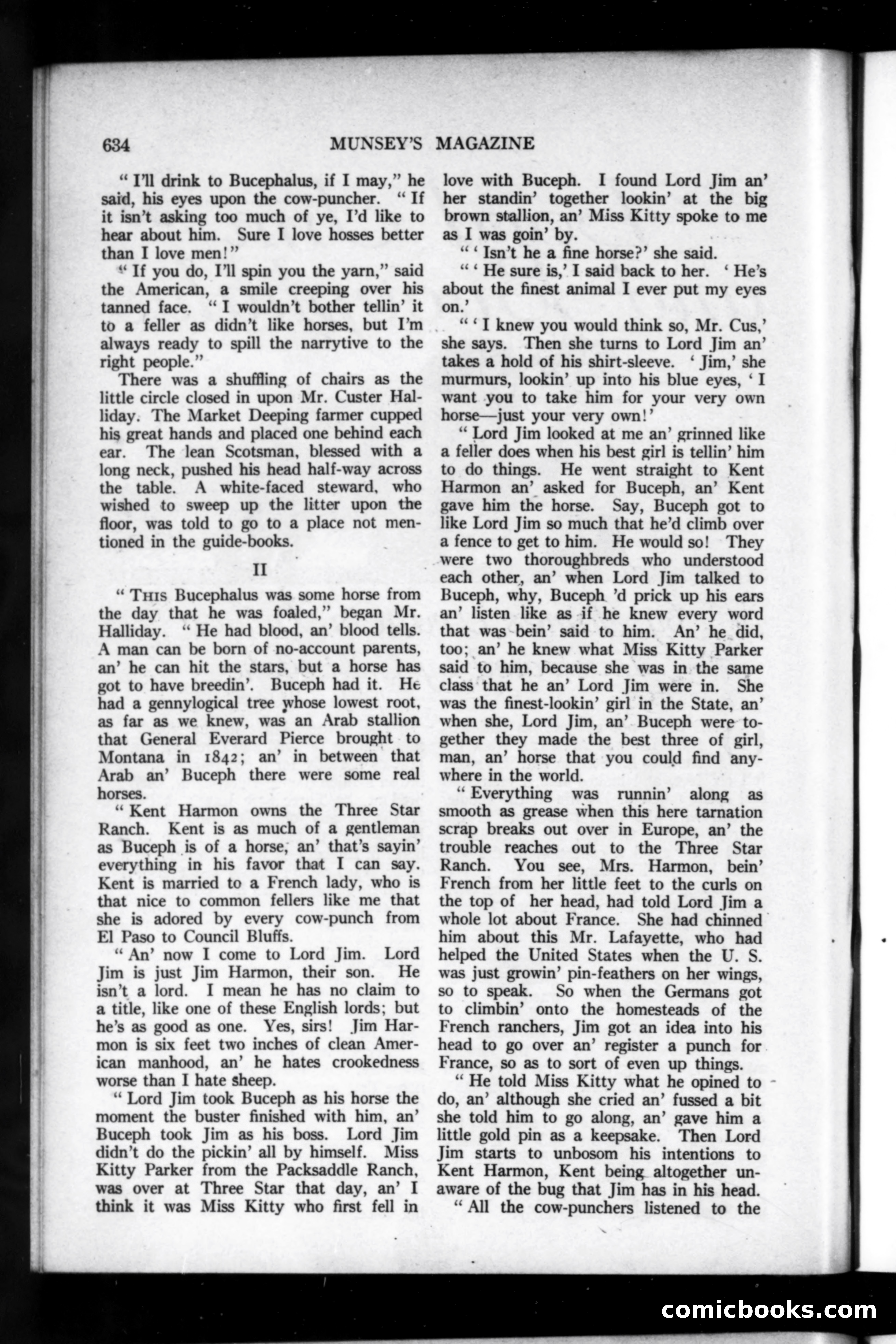 634 MUNSEY'S MAGAZINE

"I'll drink to Bucephalus, if I may," he said, his eyes upon the cow-puncher. "If it isn't asking too much of ye, I'd like to hear about him. Sure I love hosses better than I love men!"

"If you do, I'll spin you the yarn," said the American, a smile creeping over his tanned face. "I wouldn't bother tellin' it to a feller as didn't like horses, but I'm always ready to spill the narrytive to the right people."

There was a shuffling of chairs as the little circle closed in upon Mr. Custer Halliday. The Market Deeping farmer cupped his great hands and placed one behind each ear. The lean Scotsman, blessed with a long neck, pushed his head half-way across the table. A white-faced steward, who wished to sweep up the litter upon the floor, was told to go to a place not mentioned in the guide-books.

II

"This Bucephalus was some horse from the day that he was foaled," began Mr. Halliday. "He had blood, an' blood tells. A man can be born of no-account parents, an' he can hit the stars, but a horse has got to have breedin'. Buceph had it. He had a gennylogical tree whose lowest root, as far as we knew, was an Arab stallion that General Everard Pierce brought to Montana in 1842; an' in between that Arab an' Buceph there were some real horses.

"Kent Harmon owns the Three Star Ranch. Kent is as much of a gentleman as Buceph is of a horse, an' that's sayin' everything in his favor that I can say. Kent is married to a French lady, who is that nice to common fellers like me that she is adored by every cow-punch from El Paso to Council Bluffs.

"An' now I come to Lord Jim. Lord Jim is just Jim Harmon, their son. He isn't a lord. I mean he has no claim to a title, like one of these English lords; but he's as good as one. Yes, sirs! Jim Harmon is six feet two inches of clean American manhood, an' he hates crookedness worse than I hate sheep.

"Lord Jim took Buceph as his horse the moment the buster finished with him, an' Buceph took Jim as his boss. Lord Jim didn't do the pickin' all by himself. Miss Kitty Parker from the Packsaddle Ranch, was over at Three Star that day, an' I think it was Miss Kitty who first fell in love with Buceph. I found Lord Jim an' her standin' together lookin' at the big brown stallion, an' Miss Kitty spoke to me as I was goin' by.

"'Isn't he a fine horse?' she said.

"'He sure is,' I said back to her. 'He's about the finest animal I ever put my eyes on.'

"'I knew you would think so, Mr. Cus,' she says. Then she turns to Lord Jim an' takes a hold of his shirt-sleeve. 'Jim,' she murmurs, lookin' up into his blue eyes, 'I want you to take him for your very own horse—just your very own!'

"Lord Jim looked at me an' grinned like a feller does when his best girl is tellin' him to do things. He went straight to Kent Harmon an' asked for Buceph, an' Kent gave him the horse. Say, Buceph got to like Lord Jim so much that he'd climb over a fence to get to him. He would so! They were two thoroughbreds who understood each other, an' when Lord Jim talked to Buceph, why, Buceph 'd prick up his ears an' listen like as if he knew every word that was bein' said to him. An' he did, too; an' he knew what Miss Kitty Parker said to him, because she was in the same class that he an' Lord Jim were in. She was the finest-lookin' girl in the State, an' when she, Lord Jim, an' Buceph were together they made the best three of girl, man, an' horse that you could find anywhere in the world.

"Everything was runnin' along as smooth as grease when this here tarnation scrap breaks out over in Europe, an' the trouble reaches out to the Three Star Ranch. You see, Mrs. Harmon, bein' French from her little feet to the curls on the top of her head, had told Lord Jim a whole lot about France. She had chinned him about this Mr. Lafayette, who had helped the United States when the U. S. was just growin' pin-feathers on her wings, so to speak. So when the Germans got to climbin' onto the homesteads of the French ranchers, Jim got an idea into his head to go over an' register a punch for France, so as to sort of even up things.

"He told Miss Kitty what he opined to do, an' although she cried an' fussed a bit she told him to go along, an' gave him a little gold pin as a keepsake. Then Lord Jim starts to unbosom his intentions to Kent Harmon, Kent being altogether unaware of the bug that Jim has in his head.

"All the cow-punchers listened to the

comicbooks.com